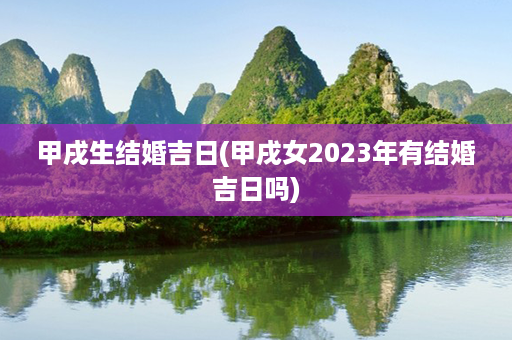 甲戌生结婚吉日(甲戌女2023年有结婚吉日吗)